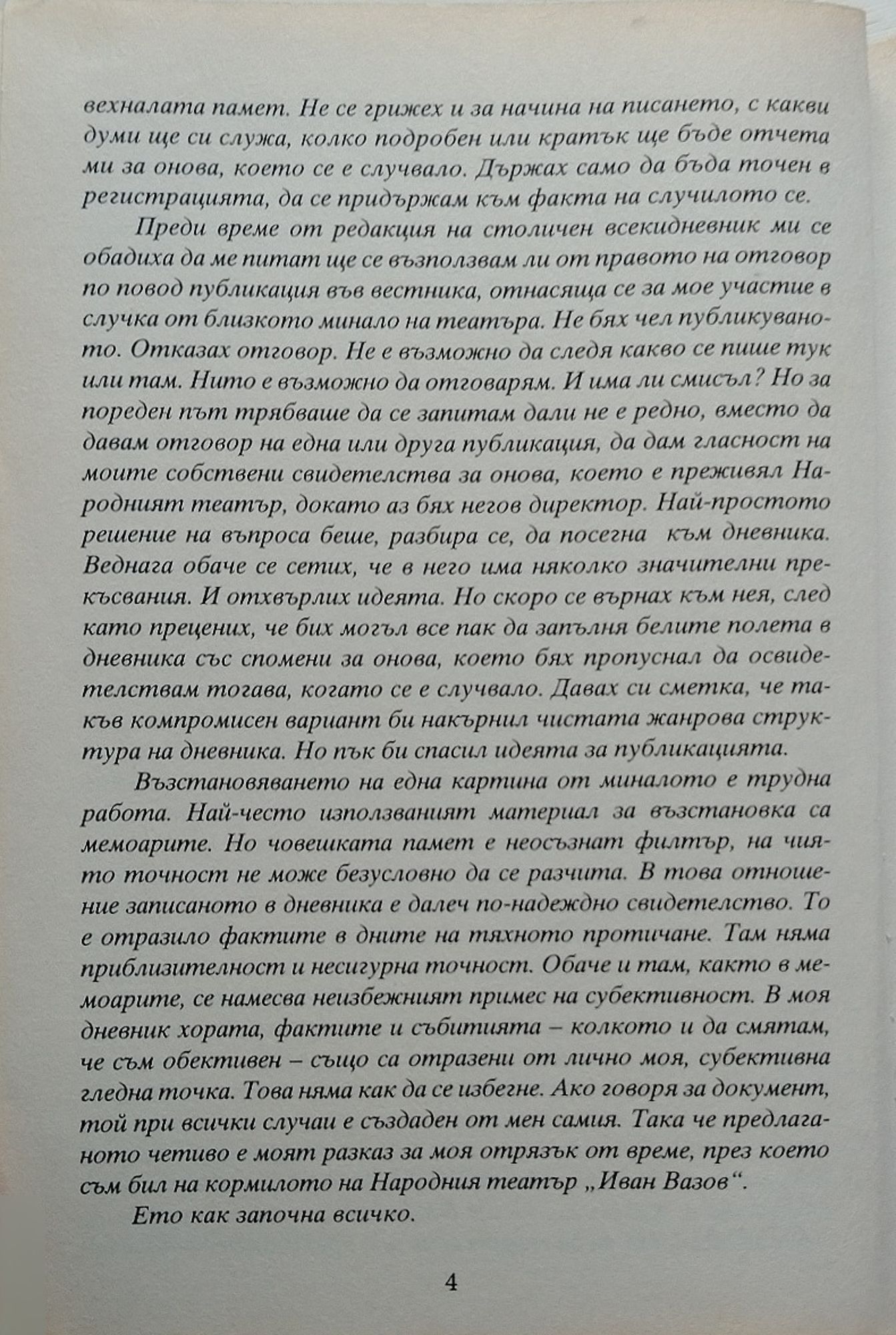 вехналата памет. Не се грижех и за начина на писането, с какви думи ще си служа, колко подробен или кратък ще бъде отчета ми за онова, което се е случвало. Държах само да бъда точен в регистрацията, да се придържам към факта на случилото се.

Преди време от редакция на столичен всекидневник ми се обадиха да ме питат ще се възползвам ли от правото на отговор по повод публикация във вестника, отнасяща се за мое участие в случка от близкото минало на театъра. Не бях чел публикуваното. Отказах отговор. Не е възможно да следя какво се пише тук или там. Нито е възможно да отговарям. И има ли смисъл? Но за пореден път трябваше да се запитам дали не е редно, вместо да давам отговор на една или друга публикация, да дам гласност на моите собствени свидетелства за онова, което е преживял Народният театър, докато аз бях негов директор. Най-простото решение на въпроса беше, разбира се, да посегна към дневника. Веднага обаче се сетих, че в него има няколко значителни прекъсвания. И отхвърлих идеята. Но скоро се върнах към нея, след като прецених, че бих могъл все пак да запълня белите полета в дневника със спомени за онова, което бях пропуснал да освидетелствам тогава, когато се е случвало. Давах си сметка, че такъв компромисен вариант би накърнил чистата жанрова структура на дневника. Но пък би спасил идеята за публикацията.

Възстановяването на една картина от миналото е трудна работа. Най-често използваният материал за възстановка са мемоарите. Но човешката памет е неосъзнат филтър, на чиято точност не може безусловно да се разчита. В това отношение записаното в дневника е далеч по-надеждно свидетелство. То е отразило фактите в дните на тяхното протичане. Там няма приблизителност и несигурна точност. Обаче и там, както в мемоарите, се намесва неизбежният примес на субективност. В моя дневник хората, фактите и събитията – колкото и да смятам, че съм обективен – също са отразени от лично моя, субективна гледна точка. Това няма как да се избегне. Ако говоря за документ, той при всички случаи е създаден от мен самия. Така че предлаганото четиво е моят разказ за моя отрязък от време, през което съм бил на кормилото на Народния театър „Иван Вазов“.

Ето как започна всичко.

4